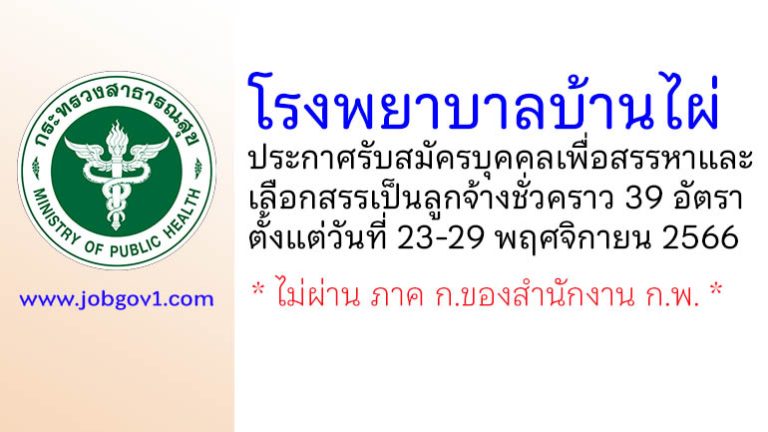 กระทรวงสาธารณสุข
MINISTRY OF PUBLIC HEALTH

www.jobgov1.com

โรงพยาบาลบ้านไผ่

ประกาศรับสมัครบุคคลเพื่อสรรหาและเลือกสรรเป็นลูกจ้างชั่วคราว 39 อัตรา ตั้งแต่วันที่ 23-29 พฤศจิกายน 2566

* ไม่ผ่าน ภาค ก.ของสำนักงาน ก.พ. *